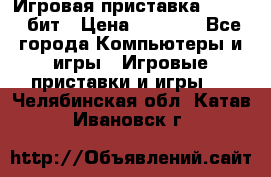 Игровая приставка бит Цена Все города Компьютеры и игры Игровые приставки и игры

Челябинская обл Катав Ивановск г

http://Объявлений.сайт